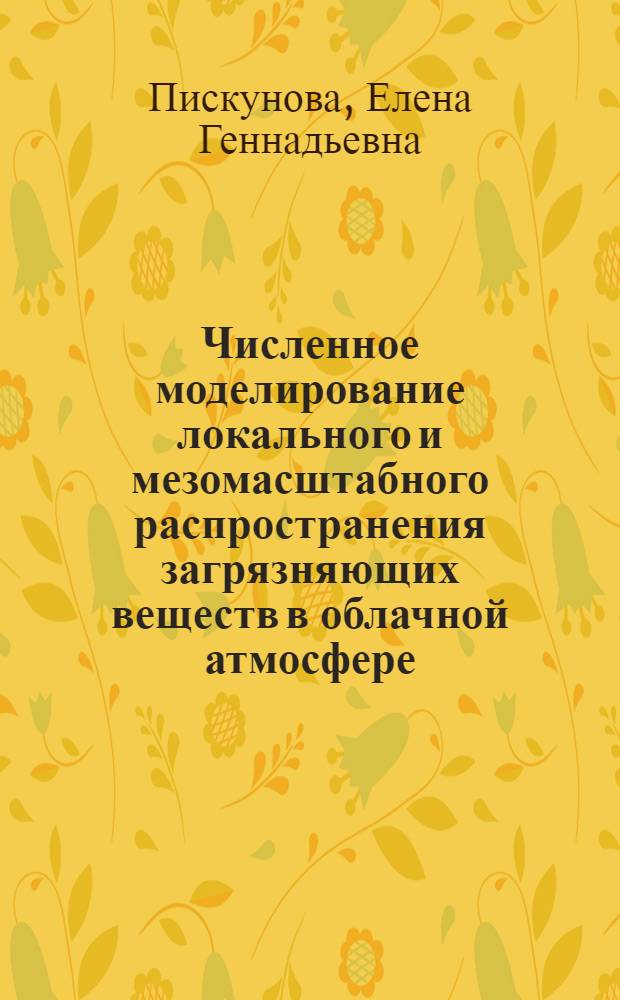 Пискунова, Елена Геннадьевна

Численное моделирование локального и мезомасштабного распространения загрязняющих веществ в облачной атмосфере